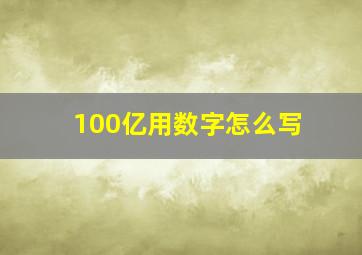 100亿用数字怎么写